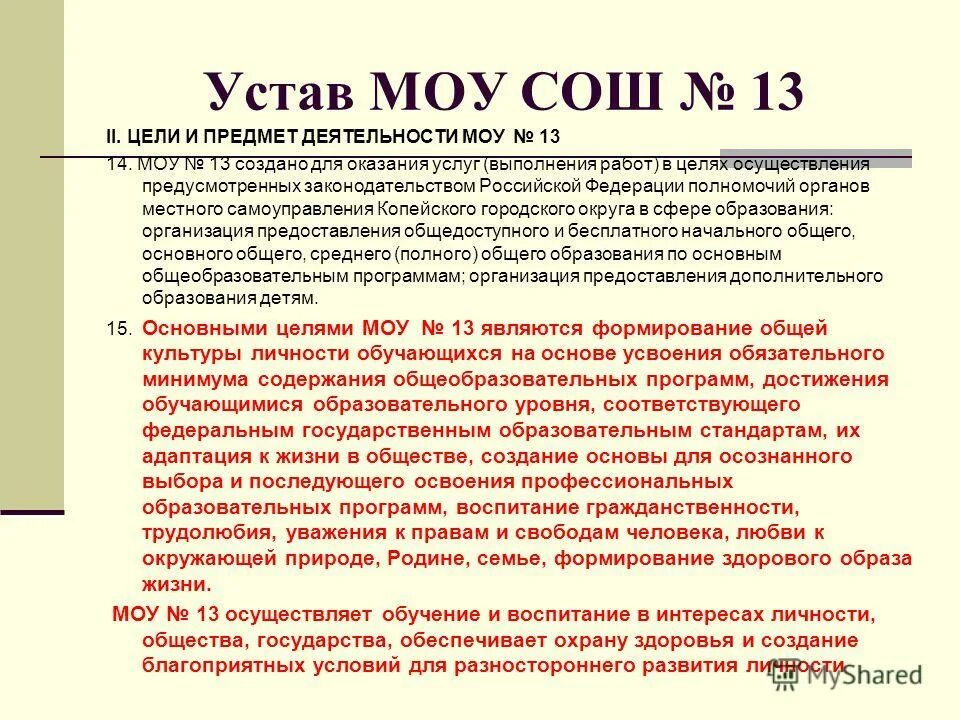 Устав МОУ СОШ № 13

II. ЦЕЛИ И ПРЕДМЕТ ДЕЯТЕЛЬНОСТИ МОУ № 13

14. МОУ № 13 создано для оказания услуг (выполнения работ) в целях осуществления предусмотренных законодательством Российской Федерации полномочий органов местного самоуправления Копейского городского округа в сфере образования: организация предоставления общедоступного и бесплатного начального общего, основного общего, среднего (полного) общего образования по основным общеобразовательным программам; организация предоставления дополнительного образования детям.

15. Основными целями МОУ № 13 являются формирование общей культуры личности обучающихся на основе усвоения обязательного минимума содержания общеобразовательных программ, достижения обучающимися образовательного уровня, соответствующего федеральным государственным образовательным стандартам, их адаптация к жизни в обществе, создание основы для осознанного выбора и последующего освоения профессиональных образовательных программ, воспитание гражданственности, трудолюбия, уважения к правам и свободам человека, любви к окружающей природе, Родине, семье, формирование здорового образа жизни.

МОУ № 13 осуществляет обучение и воспитание в интересах личности, общества, государства, обеспечивает охрану здоровья и создание благоприятных условий для разностороннего развития личности

MyShared